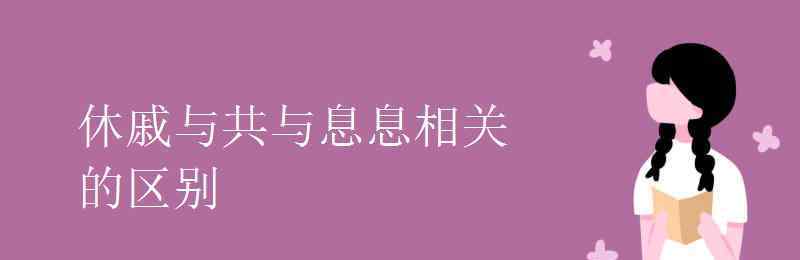 休戚与共与息息相关的区别